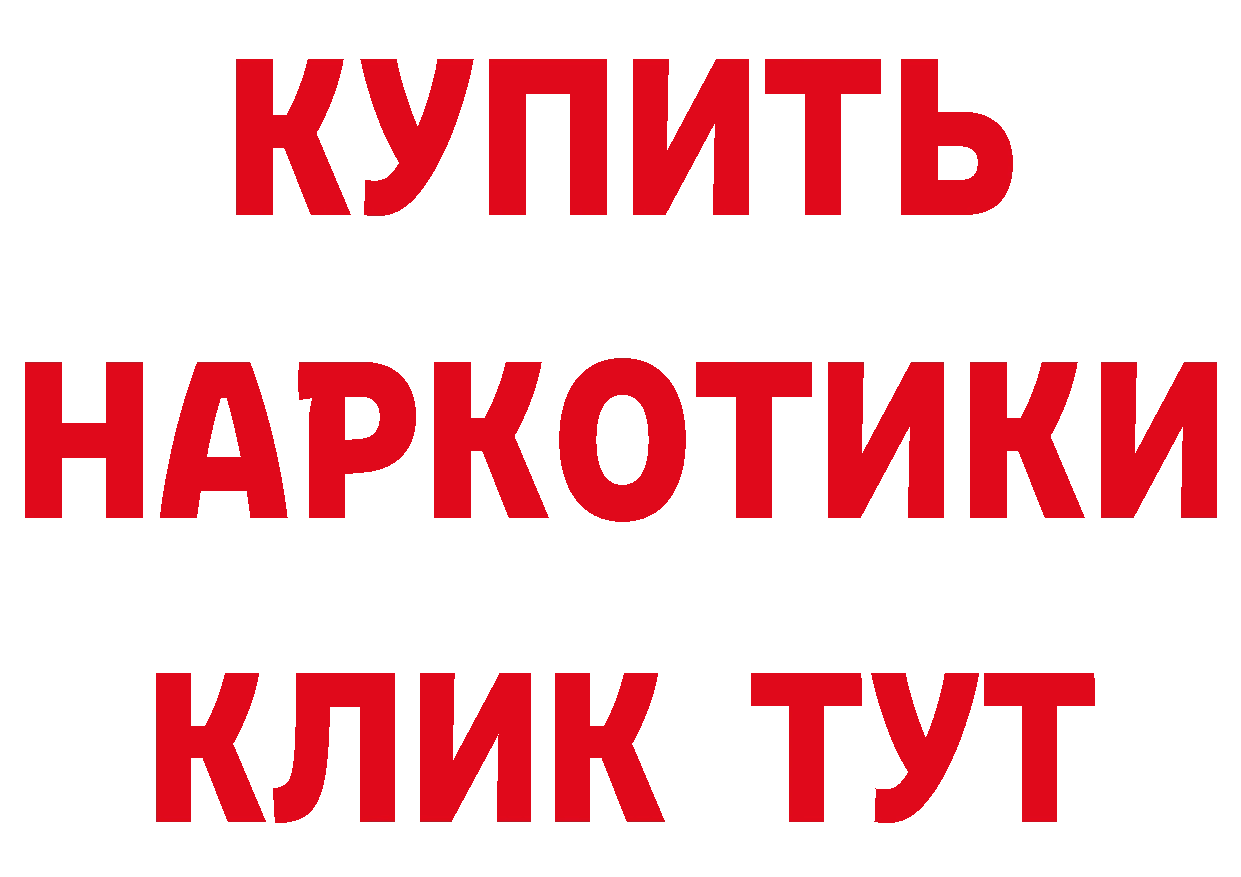 КУПИТЬ
НАРКОТИКИ
КЛИК ТУТ